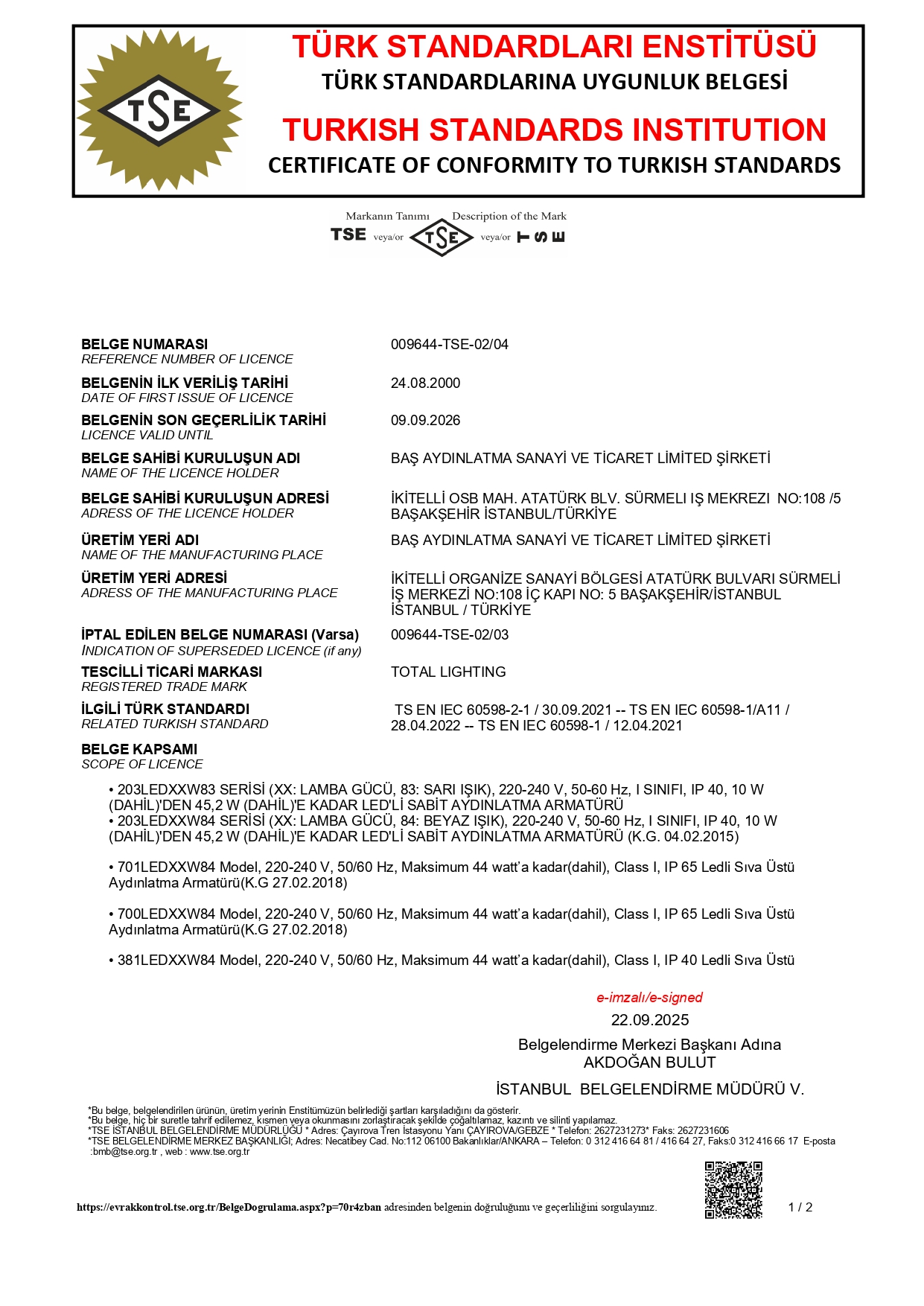 TSE

TÜRK STANDARDLARI ENSTİTÜSÜ
TÜRK STANDARDLARINA UYGUNLUK BELGESİ

TURKISH STANDARDS INSTITUTION
CERTIFICATE OF CONFORMITY TO TURKISH STANDARDS

Markanın Tanımı Description of the Mark
TSE veya/or TSE veya/or TSE

BELGE NUMARASI
REFERENCE NUMBER OF LICENCE
009644-TSE-02/04

BELGENİN İLK VERİLİŞ TARİHİ
DATE OF FIRST ISSUE OF LICENCE
24.08.2000

BELGENİN SON GEÇERLİLİK TARİHİ
LICENCE VALID UNTIL
09.09.2026

BELGE SAHİBİ KURULUŞUN ADI
NAME OF THE LICENCE HOLDER
BAŞ AYDINLATMA SANAYİ VE TİCARET LİMİTED ŞİRKETİ

BELGE SAHİBİ KURULUŞUN ADRESİ
ADRESS OF THE LICENCE HOLDER
İKİTELLİ OSB MAH. ATATÜRK BLV. SÜRMELI IŞ MEKREZI NO:108 /5 BAŞAKŞEHİR İSTANBUL/TÜRKİYE

ÜRETİM YERİ ADI
NAME OF THE MANUFACTURING PLACE
BAŞ AYDINLATMA SANAYİ VE TİCARET LİMİTED ŞİRKETİ

ÜRETİM YERİ ADRESİ
ADRESS OF THE MANUFACTURING PLACE
İKİTELLİ ORGANİZE SANAYİ BÖLGESİ ATATÜRK BULVARI SÜRMELİ İŞ MERKEZİ NO:108 İÇ KAPI NO: 5 BAŞAKŞEHİR/İSTANBUL İSTANBUL / TÜRKİYE

İPTAL EDİLEN BELGE NUMARASI (Varsa)
INDICATION OF SUPERSEDED LICENCE (if any)
009644-TSE-02/03

TESCİLLİ TİCARİ MARKASI
REGISTERED TRADE MARK
TOTAL LIGHTING

İLGİLİ TÜRK STANDARDI
RELATED TURKISH STANDARD
TS EN IEC 60598-2-1 / 30.09.2021 -- TS EN IEC 60598-1/A11 / 28.04.2022 -- TS EN IEC 60598-1 / 12.04.2021

BELGE KAPSAMI
SCOPE OF LICENCE

• 203LEDXXW83 SERİSİ (XX: LAMBA GÜCÜ, 83: SARI IŞIK), 220-240 V, 50-60 Hz, I SINIFI, IP 40, 10 W (DAHİL)'DEN 45,2 W (DAHİL)'E KADAR LED'Lİ SABİT AYDINLATMA ARMATÜRÜ
• 203LEDXXW84 SERİSİ (XX: LAMBA GÜCÜ, 84: BEYAZ IŞIK), 220-240 V, 50-60 Hz, I SINIFI, IP 40, 10 W (DAHİL)'DEN 45,2 W (DAHİL)'E KADAR LED'Lİ SABİT AYDINLATMA ARMATÜRÜ (K.G. 04.02.2015)

• 701LEDXXW84 Model, 220-240 V, 50/60 Hz, Maksimum 44 watt'a kadar(dahil), Class I, IP 65 Ledli Sıva Üstü Aydınlatma Armatürü(K.G 27.02.2018)

• 700LEDXXW84 Model, 220-240 V, 50/60 Hz, Maksimum 44 watt'a kadar(dahil), Class I, IP 65 Ledli Sıva Üstü Aydınlatma Armatürü(K.G 27.02.2018)

• 381LEDXXW84 Model, 220-240 V, 50/60 Hz, Maksimum 44 watt'a kadar(dahil), Class I, IP 40 Ledli Sıva Üstü

e-imzalı/e-signed
22.09.2025
Belgelendirme Merkezi Başkanı Adına
AKDOĞAN BULUT
İSTANBUL BELGELENDİRME MÜDÜRÜ V.

*Bu belge, belgelendirilen ürünün, üretim yerinin Enstitümüzün belirlediği şartları karşıladığını da gösterir.
*Bu belge, hiç bir suretle tahrif edilemez, kısmen veya okunmasını zorlaştıracak şekilde çoğaltılamaz, kazıntı ve silinti yapılamaz.
*TSE İSTANBUL BELGELENDİRME MÜDÜRLÜĞÜ * Adres: Çayırova Tren İstasyonu Yanı ÇAYIROVA/GEBZE * Telefon: 2627231273* Faks: 2627231606
*TSE BELGELENDİRME MERKEZ BAŞKANLIĞI; Adres: Necatibey Cad. No:112 06100 Bakanlıklar/ANKARA – Telefon: 0 312 416 64 81 / 416 64 27, Faks:0 312 416 66 17 E-posta :bmb@tse.org.tr , web : www.tse.org.tr

https://evrakkontrol.tse.org.tr/BelgeDogrulama.aspx?p=70r4zban adresinden belgenin doğruluğunu ve geçerliliğini sorgulayınız.

1 / 2